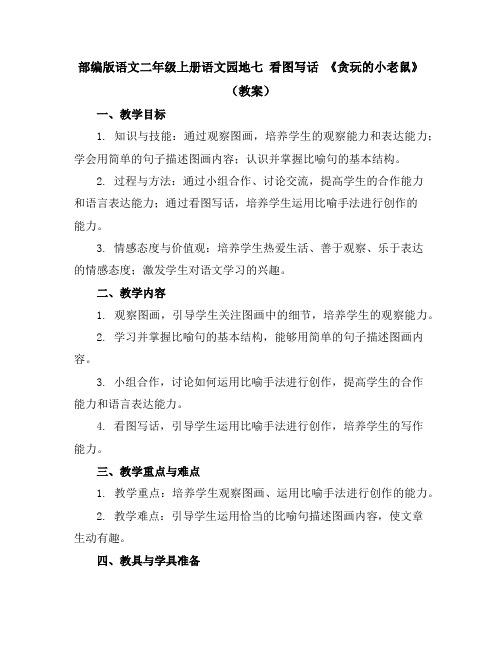 部编版语文二年级上册语文园地七 看图写话 《贪玩的小老鼠》（教案）

一、教学目标

1. 知识与技能：通过观察图画，培养学生的观察能力和表达能力；学会用简单的句子描述图画内容；认识并掌握比喻句的基本结构。

2. 过程与方法：通过小组合作、讨论交流，提高学生的合作能力和语言表达能力；通过看图写话，培养学生运用比喻手法进行创作的能力。

3. 情感态度与价值观：培养学生热爱生活、善于观察、乐于表达的情感态度；激发学生对语文学习的兴趣。

二、教学内容

1. 观察图画，引导学生关注图画中的细节，培养学生的观察能力。

2. 学习并掌握比喻句的基本结构，能够用简单的句子描述图画内容。

3. 小组合作，讨论如何运用比喻手法进行创作，提高学生的合作能力和语言表达能力。

4. 看图写话，引导学生运用比喻手法进行创作，培养学生的写作能力。

三、教学重点与难点

1. 教学重点：培养学生观察图画、运用比喻手法进行创作的能力。

2. 教学难点：引导学生运用恰当的比喻句描述图画内容，使文章生动有趣。

四、教具与学具准备